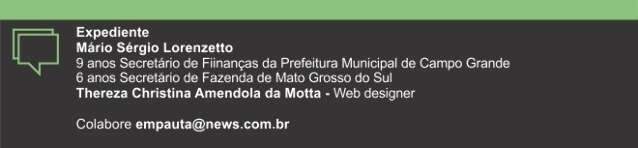 Expediente
Mário Sérgio Lorenzetto
9 anos Secretário de Fiinanças da Prefeitura Municipal de Campo Grande
6 anos Secretário de Fazenda de Mato Grosso do Sul
Thereza Christina Amendola da Motta - Web designer

Colabore empauta@news.com.br